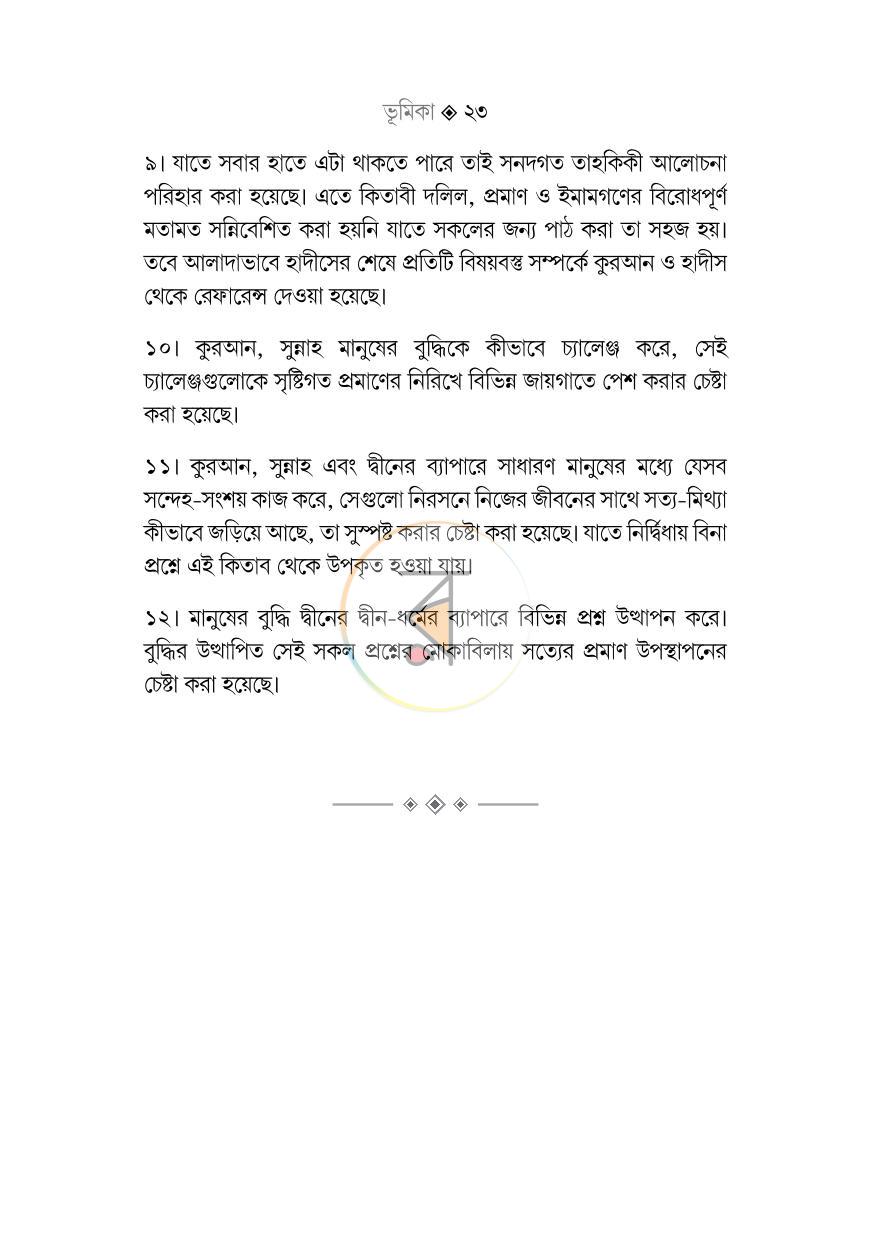 ভূমিকা ◈ ২৩

৯। যাতে সবার হাতে এটা থাকতে পারে তাই সনদগত তাহকিকী আলোচনা পরিহার করা হয়েছে। এতে কিতাবী দলিল, প্রমাণ ও ইমামগণের বিরোধপূর্ণ মতামত সন্নিবেশিত করা হয়নি যাতে সকলের জন্য পাঠ করা তা সহজ হয়। তবে আলাদাভাবে হাদীসের শেষে প্রতিটি বিষয়বস্তু সম্পর্কে কুরআন ও হাদীস থেকে রেফারেন্স দেওয়া হয়েছে।

১০। কুরআন, সুন্নাহ মানুষের বুদ্ধিকে কীভাবে চ্যালেঞ্জ করে, সেই চ্যালেঞ্জগুলোকে সৃষ্টিগত প্রমাণের নিরিখে বিভিন্ন জায়গাতে পেশ করার চেষ্টা করা হয়েছে।

১১। কুরআন, সুন্নাহ এবং দ্বীনের ব্যাপারে সাধারণ মানুষের মধ্যে যেসব সন্দেহ-সংশয় কাজ করে, সেগুলো নিরসনে নিজের জীবনের সাথে সত্য-মিথ্যা কীভাবে জড়িয়ে আছে, তা সুস্পষ্ট করার চেষ্টা করা হয়েছে। যাতে নির্দ্বিধায় বিনা প্রশ্নে এই কিতাব থেকে উপকৃত হওয়া যায়।

১২। মানুষের বুদ্ধি দ্বীনের দ্বীন-ধর্মের ব্যাপারে বিভিন্ন প্রশ্ন উত্থাপন করে। বুদ্ধির উত্থাপিত সেই সকল প্রশ্নের মোকাবিলায় সত্যের প্রমাণ উপস্থাপনের চেষ্টা করা হয়েছে।

◈ ◈ ◈